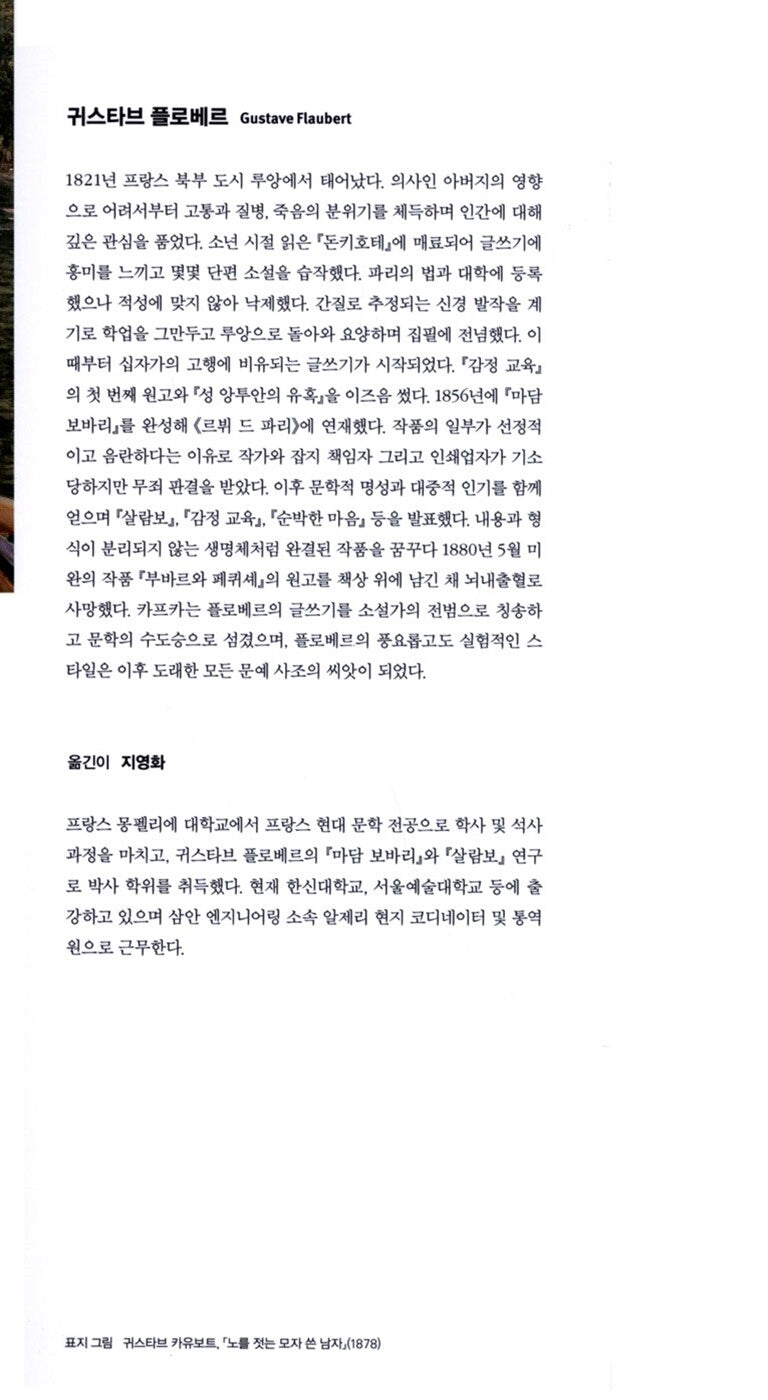 귀스타브 플로베르 Gustave Flaubert

1821년 프랑스 북부 도시 루앙에서 태어났다. 의사인 아버지의 영향으로 어려서부터 고통과 질병, 죽음의 분위기를 체득하며 인간에 대해 깊은 관심을 품었다. 소년 시절 읽은 『돈키호테』에 매료되어 글쓰기에 흥미를 느끼고 몇몇 단편 소설을 습작했다. 파리의 법과 대학에 등록했으나 적성에 맞지 않아 낙제했다. 간질로 추정되는 신경 발작을 계기로 학업을 그만두고 루앙으로 돌아와 요양하며 집필에 전념했다. 이때부터 십자가의 고행에 비유되는 글쓰기가 시작되었다. 『감정 교육』의 첫 번째 원고와 『성 앙투안의 유혹』을 이즈음 썼다. 1856년에 『마담 보바리』를 완성해 《르뷔 드 파리》에 연재했다. 작품의 일부가 선정적이고 음란하다는 이유로 작가와 잡지 책임자 그리고 인쇄업자가 기소당하지만 무죄 판결을 받았다. 이후 문학적 명성과 대중적 인기를 함께 얻으며 『살람보』, 『감정 교육』, 『순박한 마음』 등을 발표했다. 내용과 형식이 분리되지 않는 생명체처럼 완결된 작품을 꿈꾸다 1880년 5월 미완의 작품 『부바르와 페퀴셰』의 원고를 책상 위에 남긴 채 뇌내출혈로 사망했다. 카프카는 플로베르의 글쓰기를 소설가의 전범으로 칭송하고 문학의 수도승으로 섬겼으며, 플로베르의 풍요롭고도 실험적인 스타일은 이후 도래한 모든 문예 사조의 씨앗이 되었다.

옮긴이 지영화

프랑스 몽펠리에 대학교에서 프랑스 현대 문학 전공으로 학사 및 석사 과정을 마치고, 귀스타브 플로베르의 『마담 보바리』와 『살람보』 연구로 박사 학위를 취득했다. 현재 한신대학교, 서울예술대학교 등에 출강하고 있으며 삼안 엔지니어링 소속 알제리 현지 코디네이터 및 통역원으로 근무한다.

표지 그림 귀스타브 카유보트, 「노를 젓는 모자 쓴 남자」(1878)